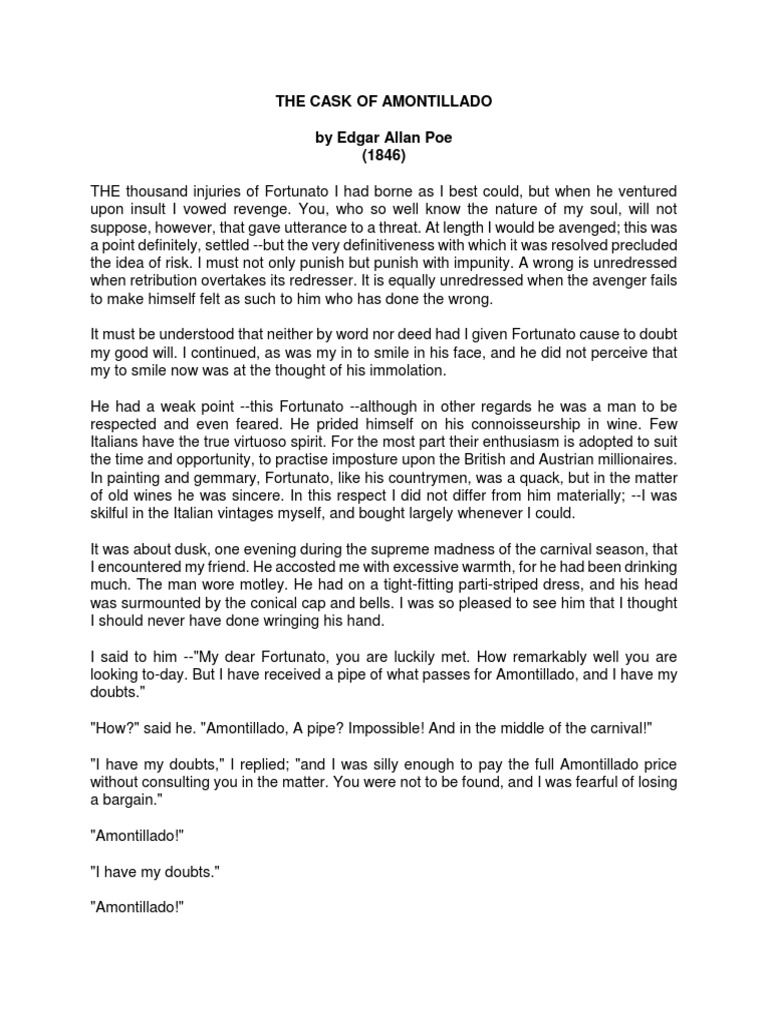 THE CASK OF AMONTILLADO

by Edgar Allan Poe
(1846)

THE thousand injuries of Fortunato I had borne as I best could, but when he ventured upon insult I vowed revenge. You, who so well know the nature of my soul, will not suppose, however, that gave utterance to a threat. At length I would be avenged; this was a point definitely, settled --but the very definitiveness with which it was resolved precluded the idea of risk. I must not only punish but punish with impunity. A wrong is unredressed when retribution overtakes its redresser. It is equally unredressed when the avenger fails to make himself felt as such to him who has done the wrong.

It must be understood that neither by word nor deed had I given Fortunato cause to doubt my good will. I continued, as was my in to smile in his face, and he did not perceive that my to smile now was at the thought of his immolation.

He had a weak point --this Fortunato --although in other regards he was a man to be respected and even feared. He prided himself on his connoisseurship in wine. Few Italians have the true virtuoso spirit. For the most part their enthusiasm is adopted to suit the time and opportunity, to practise imposture upon the British and Austrian millionaires. In painting and gemmary, Fortunato, like his countrymen, was a quack, but in the matter of old wines he was sincere. In this respect I did not differ from him materially; --I was skilful in the Italian vintages myself, and bought largely whenever I could.

It was about dusk, one evening during the supreme madness of the carnival season, that I encountered my friend. He accosted me with excessive warmth, for he had been drinking much. The man wore motley. He had on a tight-fitting parti-striped dress, and his head was surmounted by the conical cap and bells. I was so pleased to see him that I thought I should never have done wringing his hand.

I said to him --"My dear Fortunato, you are luckily met. How remarkably well you are looking to-day. But I have received a pipe of what passes for Amontillado, and I have my doubts."

"How?" said he. "Amontillado, A pipe? Impossible! And in the middle of the carnival!"

"I have my doubts," I replied; "and I was silly enough to pay the full Amontillado price without consulting you in the matter. You were not to be found, and I was fearful of losing a bargain."

"Amontillado!"

"I have my doubts."

"Amontillado!"